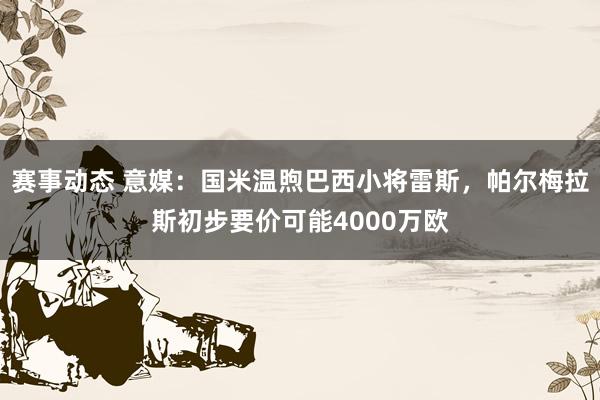 赛事动态 意媒：国米温煦巴西小将雷斯，帕尔梅拉斯初步要价可能4000万欧